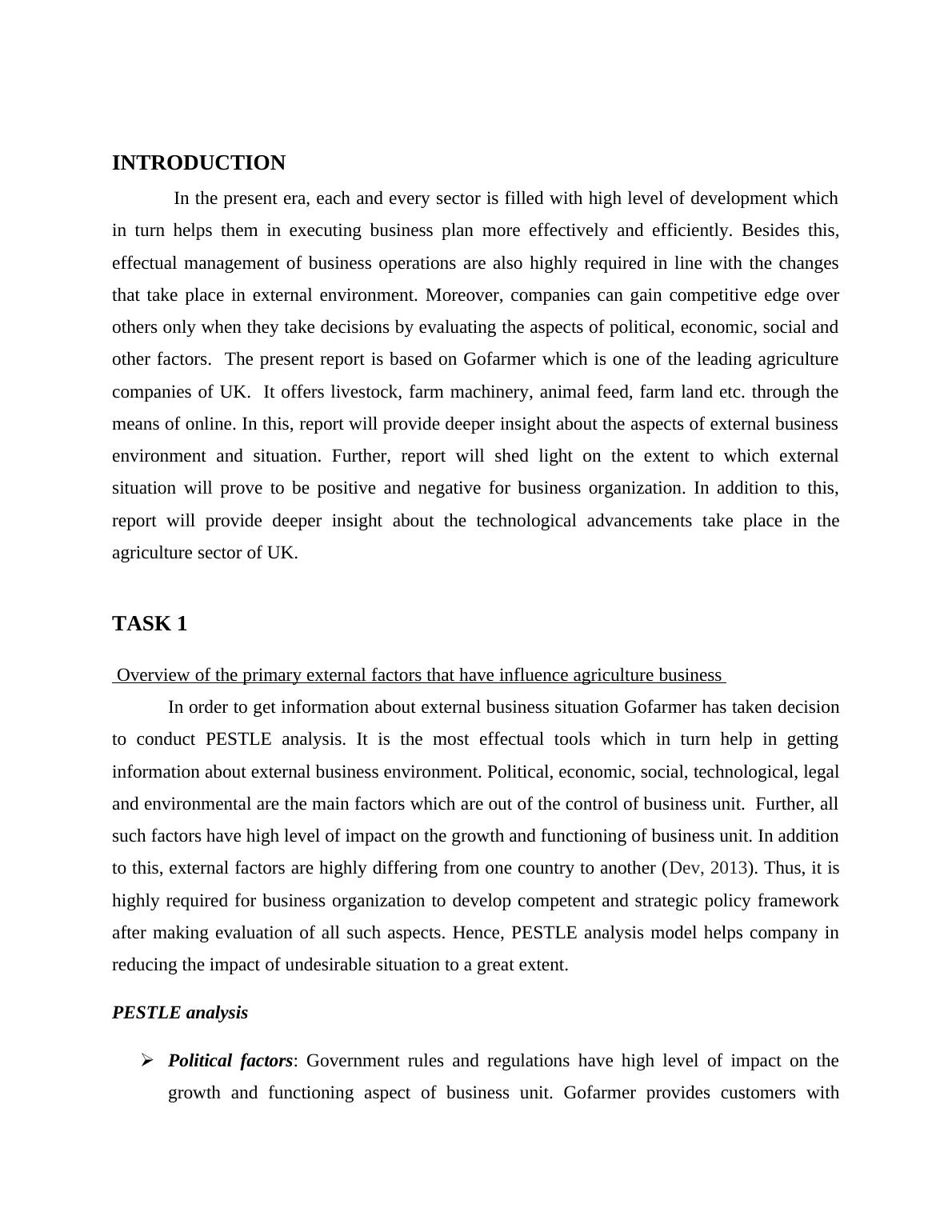 INTRODUCTION

In the present era, each and every sector is filled with high level of development which in turn helps them in executing business plan more effectively and efficiently. Besides this, effectual management of business operations are also highly required in line with the changes that take place in external environment. Moreover, companies can gain competitive edge over others only when they take decisions by evaluating the aspects of political, economic, social and other factors. The present report is based on Gofarmer which is one of the leading agriculture companies of UK. It offers livestock, farm machinery, animal feed, farm land etc. through the means of online. In this, report will provide deeper insight about the aspects of external business environment and situation. Further, report will shed light on the extent to which external situation will prove to be positive and negative for business organization. In addition to this, report will provide deeper insight about the technological advancements take place in the agriculture sector of UK.

TASK 1

Overview of the primary external factors that have influence agriculture business

In order to get information about external business situation Gofarmer has taken decision to conduct PESTLE analysis. It is the most effectual tools which in turn help in getting information about external business environment. Political, economic, social, technological, legal and environmental are the main factors which are out of the control of business unit. Further, all such factors have high level of impact on the growth and functioning of business unit. In addition to this, external factors are highly differing from one country to another (Dev, 2013). Thus, it is highly required for business organization to develop competent and strategic policy framework after making evaluation of all such aspects. Hence, PESTLE analysis model helps company in reducing the impact of undesirable situation to a great extent.

PESTLE analysis

➢ Political factors: Government rules and regulations have high level of impact on the growth and functioning aspect of business unit. Gofarmer provides customers with